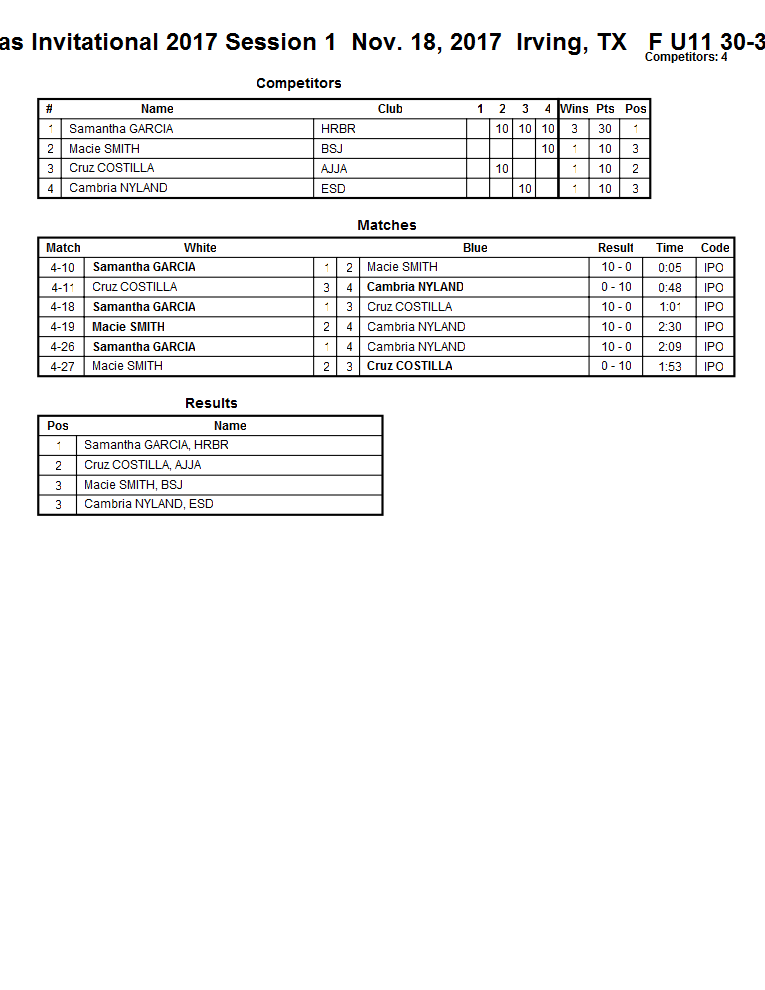 as Invitational 2017 Session 1 Nov. 18, 2017 Irving, TX F U11 30-3
Competitors: 4

Competitors

| # | Name | Club | 1 | 2 | 3 | 4 | Wins | Pts | Pos |
|---|---|---|---|---|---|---|---|---|---|
| 1 | Samantha GARCIA | HRBR | | 10 | 10 | 10 | 3 | 30 | 1 |
| 2 | Macie SMITH | BSJ | | | | 10 | 1 | 10 | 3 |
| 3 | Cruz COSTILLA | AJJA | | 10 | | | 1 | 10 | 2 |
| 4 | Cambria NYLAND | ESD | | | 10 | | 1 | 10 | 3 |

Matches

| Match | White | | | Blue | Result | Time | Code |
|---|---|---|---|---|---|---|---|
| 4-10 | Samantha GARCIA | 1 | 2 | Macie SMITH | 10 - 0 | 0:05 | IPO |
| 4-11 | Cruz COSTILLA | 3 | 4 | Cambria NYLAND | 0 - 10 | 0:48 | IPO |
| 4-18 | Samantha GARCIA | 1 | 3 | Cruz COSTILLA | 10 - 0 | 1:01 | IPO |
| 4-19 | Macie SMITH | 2 | 4 | Cambria NYLAND | 10 - 0 | 2:30 | IPO |
| 4-26 | Samantha GARCIA | 1 | 4 | Cambria NYLAND | 10 - 0 | 2:09 | IPO |
| 4-27 | Macie SMITH | 2 | 3 | Cruz COSTILLA | 0 - 10 | 1:53 | IPO |

Results

| Pos | Name |
|---|---|
| 1 | Samantha GARCIA, HRBR |
| 2 | Cruz COSTILLA, AJJA |
| 3 | Macie SMITH, BSJ |
| 3 | Cambria NYLAND, ESD |